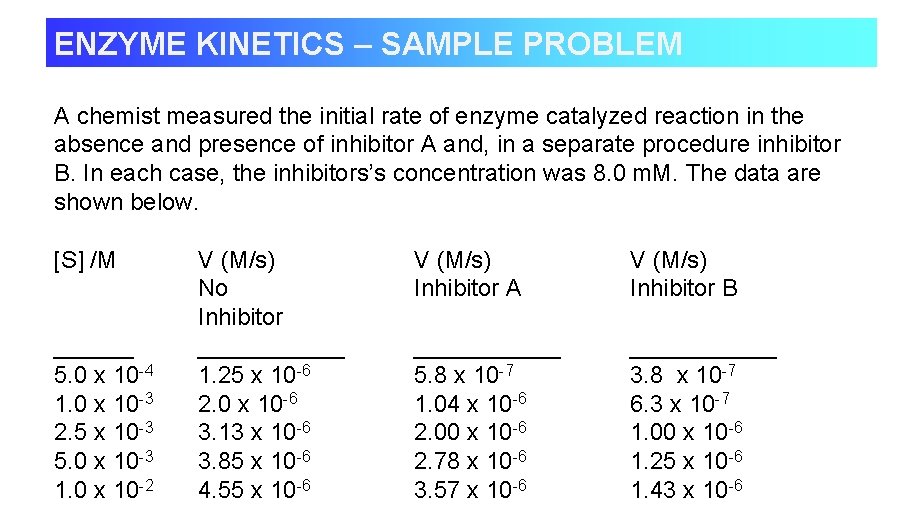 ENZYME KINETICS – SAMPLE PROBLEM

A chemist measured the initial rate of enzyme catalyzed reaction in the absence and presence of inhibitor A and, in a separate procedure inhibitor B. In each case, the inhibitors's concentration was 8.0 mM. The data are shown below.

| [S] /M | V (M/s) No Inhibitor | V (M/s) Inhibitor A | V (M/s) Inhibitor B |
|---|---|---|---|
| $5.0 \times 10^{-4}$ | $1.25 \times 10^{-6}$ | $5.8 \times 10^{-7}$ | $3.8 \times 10^{-7}$ |
| $1.0 \times 10^{-3}$ | $2.0 \times 10^{-6}$ | $1.04 \times 10^{-6}$ | $6.3 \times 10^{-7}$ |
| $2.5 \times 10^{-3}$ | $3.13 \times 10^{-6}$ | $2.00 \times 10^{-6}$ | $1.00 \times 10^{-6}$ |
| $5.0 \times 10^{-3}$ | $3.85 \times 10^{-6}$ | $2.78 \times 10^{-6}$ | $1.25 \times 10^{-6}$ |
| $1.0 \times 10^{-2}$ | $4.55 \times 10^{-6}$ | $3.57 \times 10^{-6}$ | $1.43 \times 10^{-6}$ |